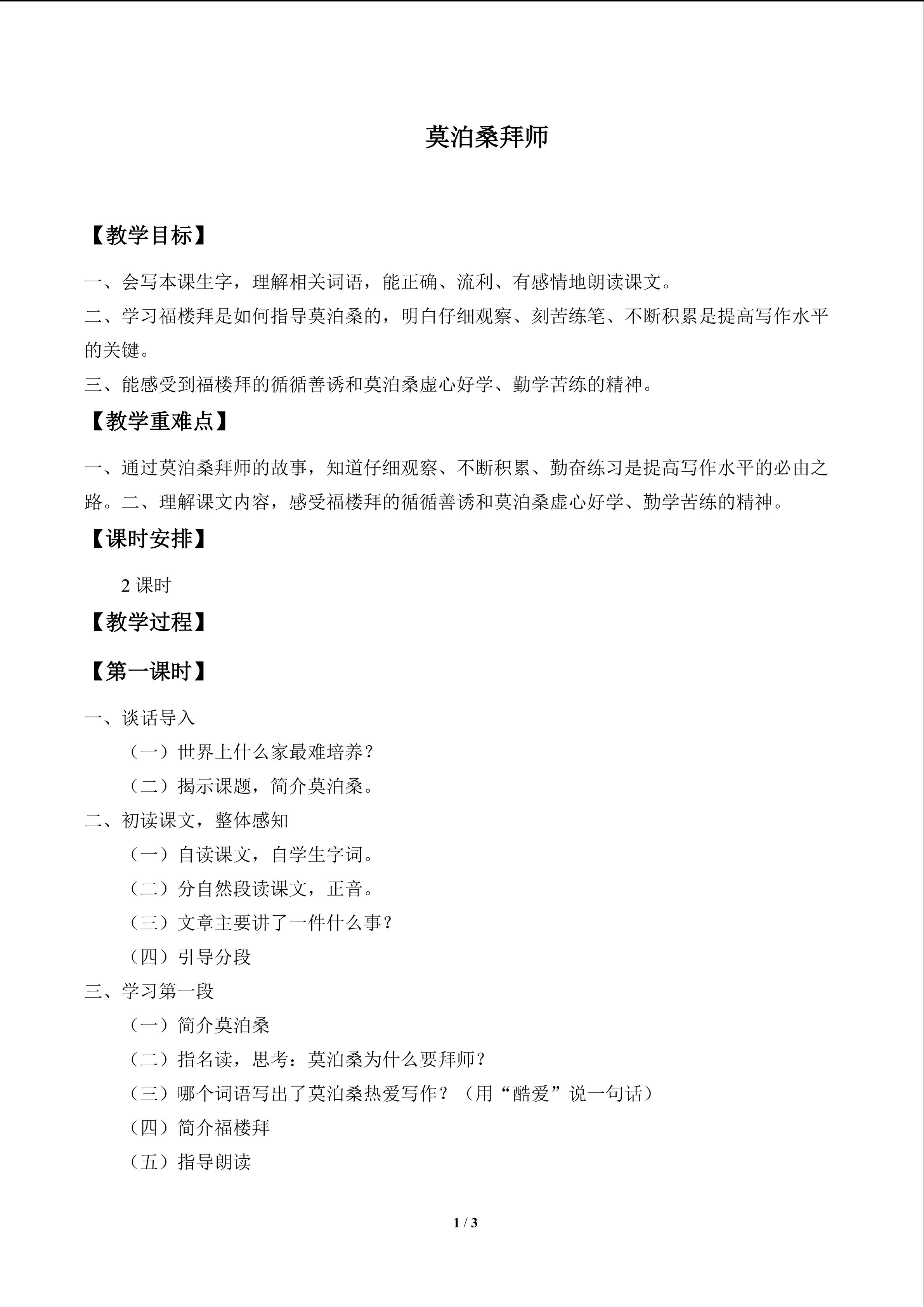 莫泊桑拜师

【教学目标】

一、会写本课生字，理解相关词语，能正确、流利、有感情地朗读课文。

二、学习福楼拜是如何指导莫泊桑的，明白仔细观察、刻苦练笔、不断积累是提高写作水平的关键。

三、能感受到福楼拜的循循善诱和莫泊桑虚心好学、勤学苦练的精神。

【教学重难点】

一、通过莫泊桑拜师的故事，知道仔细观察、不断积累、勤奋练习是提高写作水平的必由之路。二、理解课文内容，感受福楼拜的循循善诱和莫泊桑虚心好学、勤学苦练的精神。

【课时安排】

2课时

【教学过程】

【第一课时】

一、谈话导入

（一）世界上什么家最难培养？

（二）揭示课题，简介莫泊桑。

二、初读课文，整体感知

（一）自读课文，自学生字词。

（二）分自然段读课文，正音。

（三）文章主要讲了一件什么事？

（四）引导分段

三、学习第一段

（一）简介莫泊桑

（二）指名读，思考：莫泊桑为什么要拜师？

（三）哪个词语写出了莫泊桑热爱写作？（用“酷爱”说一句话）

（四）简介福楼拜

（五）指导朗读

1 / 3